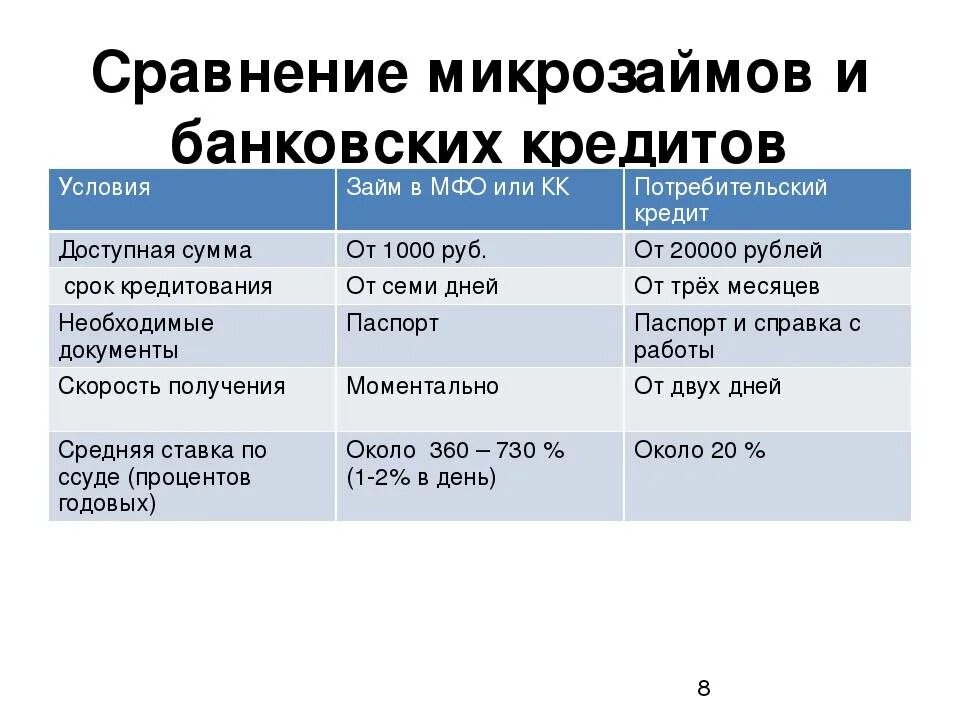 Сравнение микрозаймов и банковских кредитов

| Условия | Займ в МФО или КК | Потребительский кредит |
|---|---|---|
| Доступная сумма | От 1000 руб. | От 20000 рублей |
| срок кредитования | От семи дней | От трёх месяцев |
| Необходимые документы | Паспорт | Паспорт и справка с работы |
| Скорость получения | Моментально | От двух дней |
| Средняя ставка по ссуде (процентов годовых) | Около 360 – 730 % (1-2% в день) | Около 20 % |

8